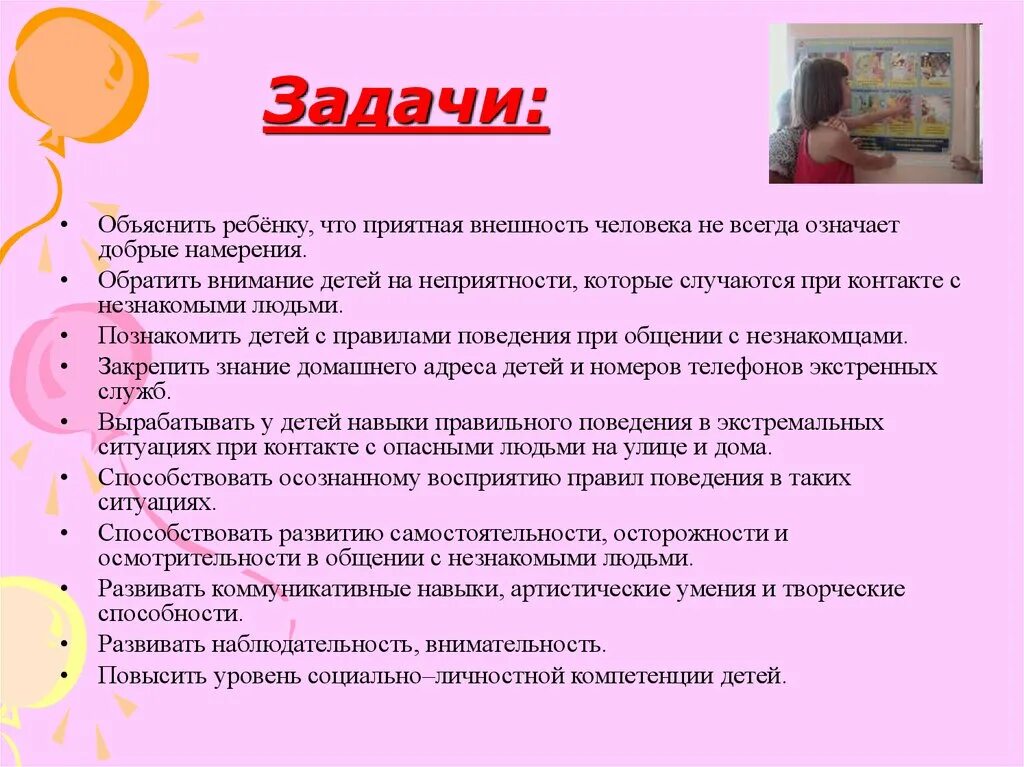 Задачи:

• Объяснить ребёнку, что приятная внешность человека не всегда означает добрые намерения.
• Обратить внимание детей на неприятности, которые случаются при контакте с незнакомыми людьми.
• Познакомить детей с правилами поведения при общении с незнакомцами.
• Закрепить знание домашнего адреса детей и номеров телефонов экстренных служб.
• Вырабатывать у детей навыки правильного поведения в экстремальных ситуациях при контакте с опасными людьми на улице и дома.
• Способствовать осознанному восприятию правил поведения в таких ситуациях.
• Способствовать развитию самостоятельности, осторожности и осмотрительности в общении с незнакомыми людьми.
• Развивать коммуникативные навыки, артистические умения и творческие способности.
• Развивать наблюдательность, внимательность.
• Повысить уровень социально–личностной компетенции детей.